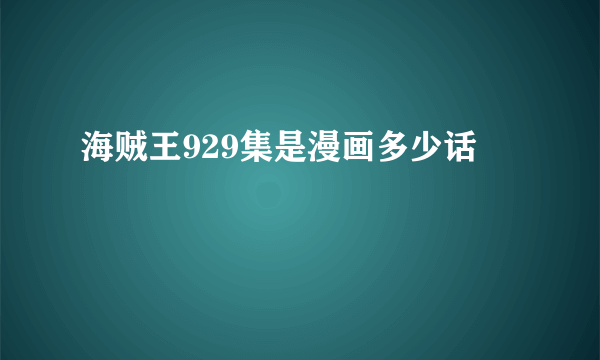 海贼王929集是漫画多少话